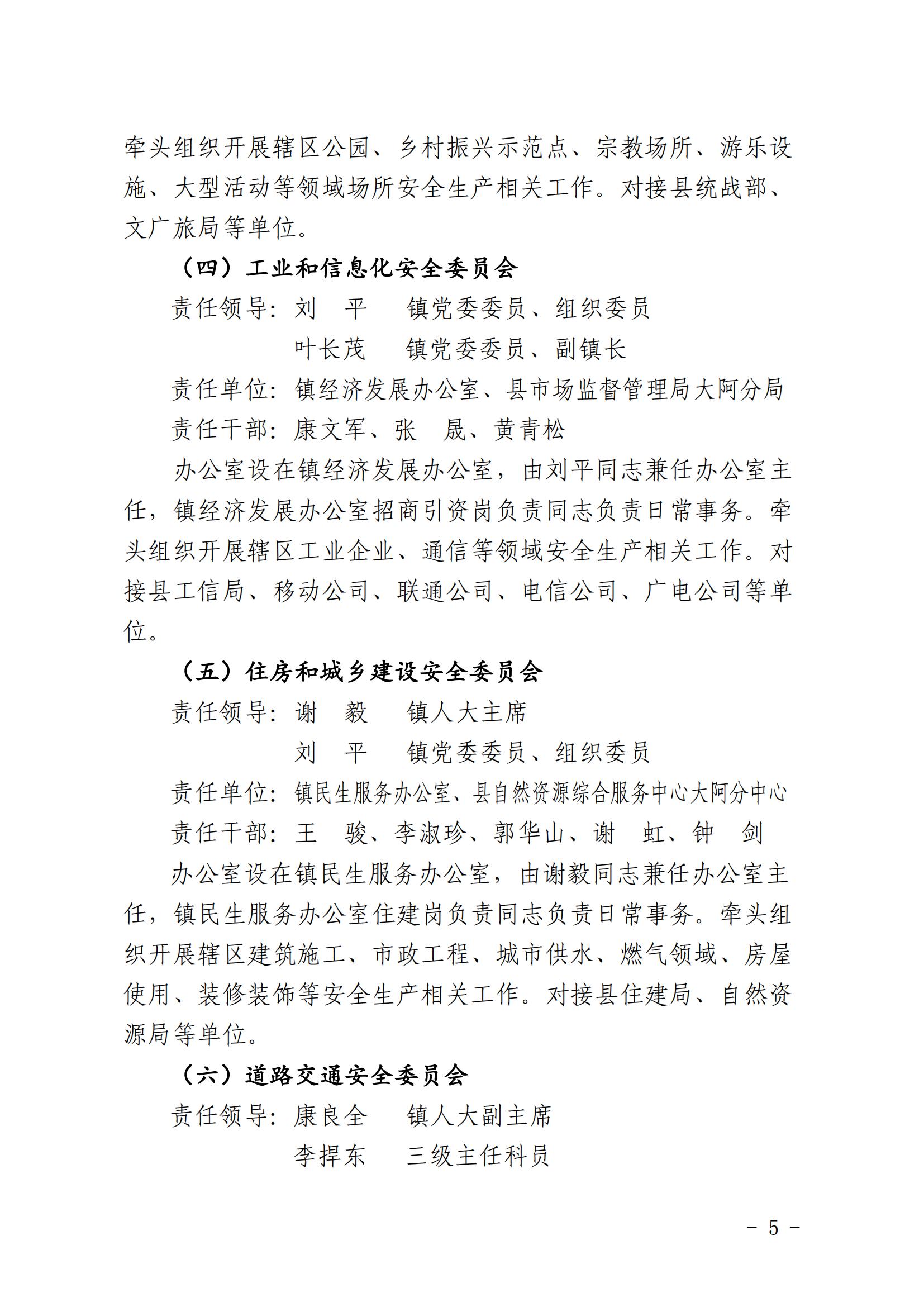 牵头组织开展辖区公园、乡村振兴示范点、宗教场所、游乐设施、大型活动等领域场所安全生产相关工作。对接县统战部、文广旅局等单位。

（四）工业和信息化安全委员会

责任领导：刘　平　　镇党委委员、组织委员

叶长茂　　镇党委委员、副镇长

责任单位：镇经济发展办公室、县市场监督管理局大阿分局

责任干部：康文军、张　晟、黄青松

办公室设在镇经济发展办公室，由刘平同志兼任办公室主任，镇经济发展办公室招商引资岗负责同志负责日常事务。牵头组织开展辖区工业企业、通信等领域安全生产相关工作。对接县工信局、移动公司、联通公司、电信公司、广电公司等单位。

（五）住房和城乡建设安全委员会

责任领导：谢　毅　　镇人大主席

刘　平　　镇党委委员、组织委员

责任单位：镇民生服务办公室、县自然资源综合服务中心大阿分中心

责任干部：王　骏、李淑珍、郭华山、谢　虹、钟　剑

办公室设在镇民生服务办公室，由谢毅同志兼任办公室主任，镇民生服务办公室住建岗负责同志负责日常事务。牵头组织开展辖区建筑施工、市政工程、城市供水、燃气领域、房屋使用、装修装饰等安全生产相关工作。对接县住建局、自然资源局等单位。

（六）道路交通安全委员会

责任领导：康良全　　镇人大副主席

李捍东　　三级主任科员

－ 5 －